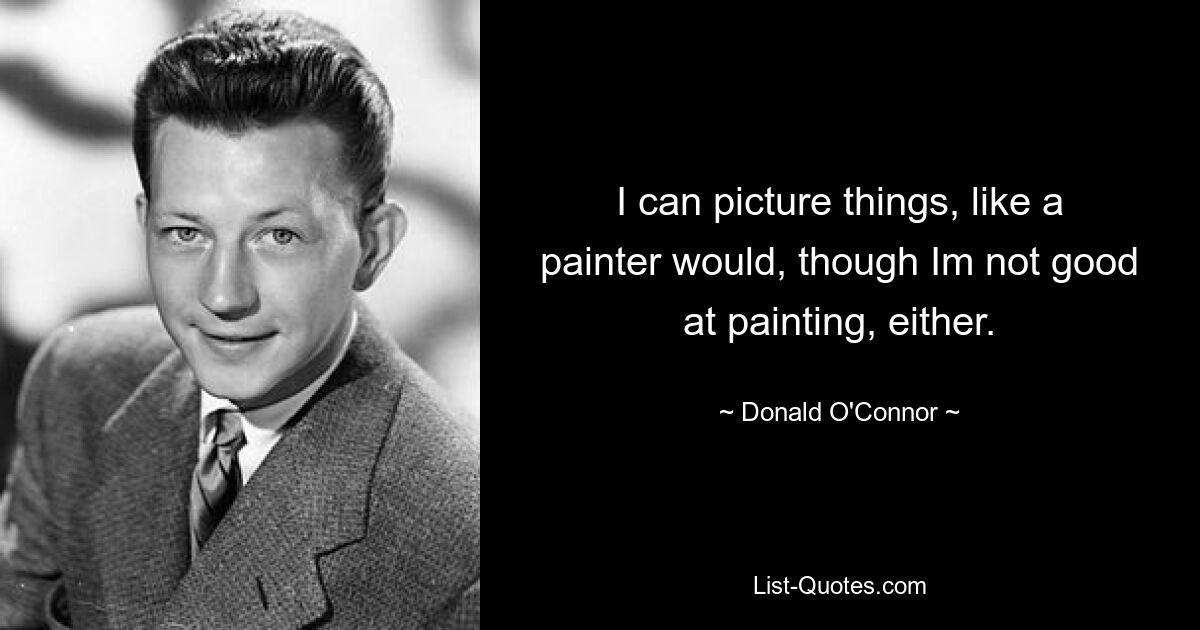 I can picture things, like a painter would, though Im not good at painting, either.

~ Donald O'Connor ~

List-Quotes.com